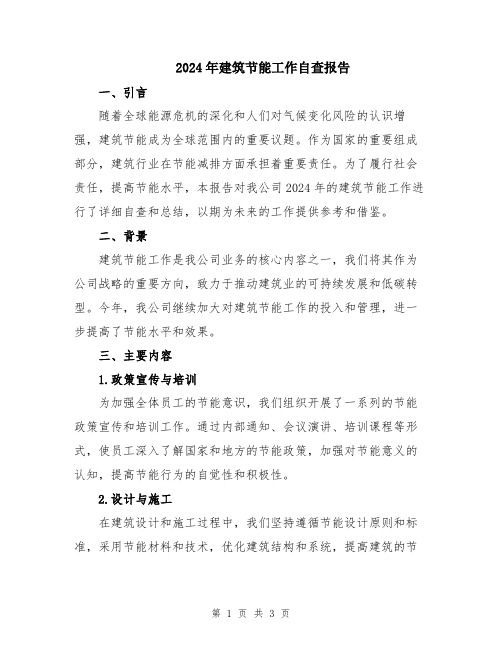 2024年建筑节能工作自查报告

一、引言

随着全球能源危机的深化和人们对气候变化风险的认识增强，建筑节能成为全球范围内的重要议题。作为国家的重要组成部分，建筑行业在节能减排方面承担着重要责任。为了履行社会责任，提高节能水平，本报告对我公司2024年的建筑节能工作进行了详细自查和总结，以期为未来的工作提供参考和借鉴。

二、背景

建筑节能工作是我公司业务的核心内容之一，我们将其作为公司战略的重要方向，致力于推动建筑业的可持续发展和低碳转型。今年，我公司继续加大对建筑节能工作的投入和管理，进一步提高了节能水平和效果。

三、主要内容

1.政策宣传与培训

为加强全体员工的节能意识，我们组织开展了一系列的节能政策宣传和培训工作。通过内部通知、会议演讲、培训课程等形式，使员工深入了解国家和地方的节能政策，加强对节能意义的认知，提高节能行为的自觉性和积极性。

2.设计与施工

在建筑设计和施工过程中，我们坚持遵循节能设计原则和标准，采用节能材料和技术，优化建筑结构和系统，提高建筑的节

第 1 页 共 3 页